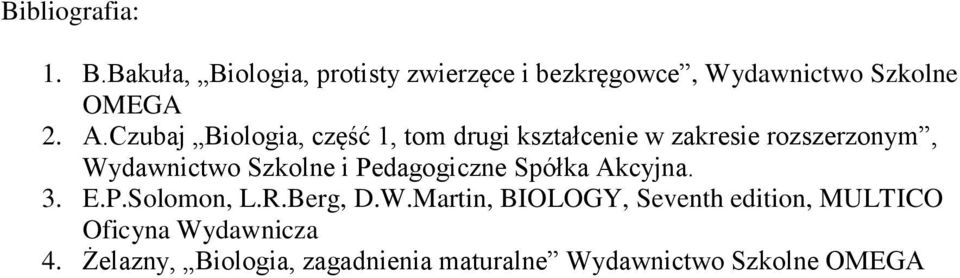 Bibliografia:

1. B.Bakuła, „Biologia, protisty zwierzęce i bezkręgowce”, Wydawnictwo Szkolne OMEGA
2. A.Czubaj „Biologia, część 1, tom drugi kształcenie w zakresie rozszerzonym”, Wydawnictwo Szkolne i Pedagogiczne Spółka Akcyjna.
3. E.P.Solomon, L.R.Berg, D.W.Martin, BIOLOGY, Seventh edition, MULTICO Oficyna Wydawnicza
4. Żelazny, „Biologia, zagadnienia maturalne” Wydawnictwo Szkolne OMEGA